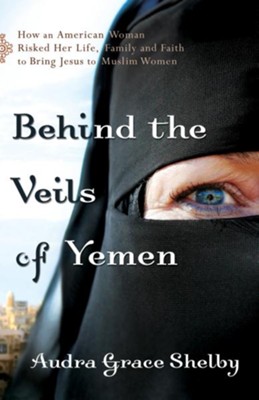 How an American Woman Risked Her Life, Family and Faith to Bring Jesus to Muslim Women

Behind the Veils of Yemen

Audra Grace Shelby